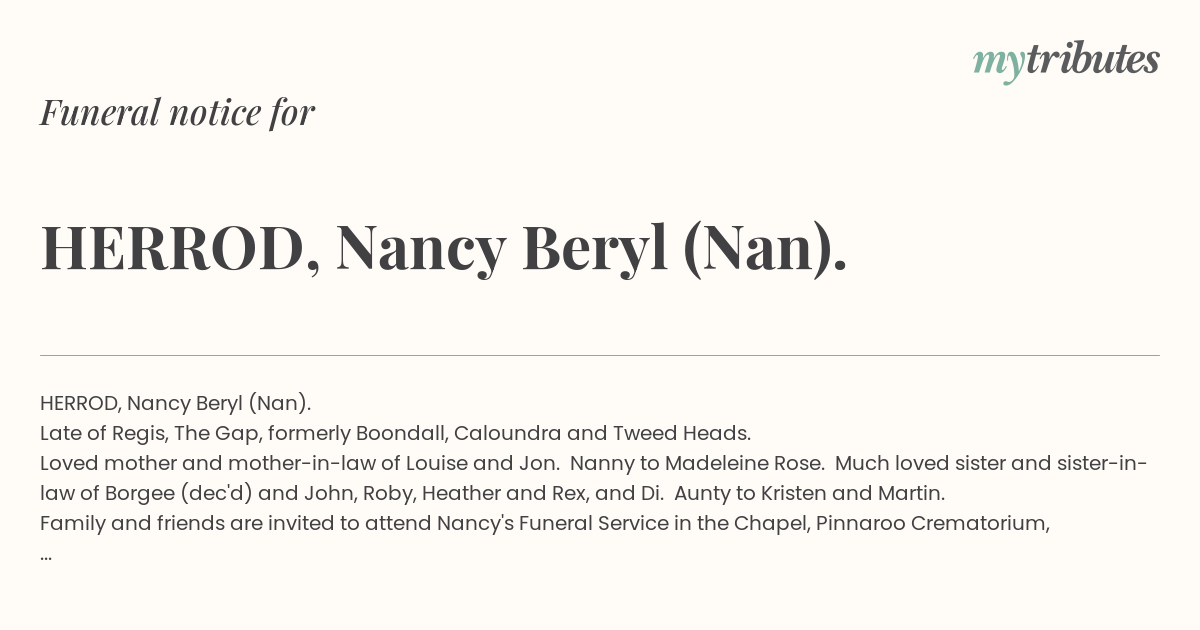 mytributes

Funeral notice for

HERROD, Nancy Beryl (Nan).

HERROD, Nancy Beryl (Nan).
Late of Regis, The Gap, formerly Boondall, Caloundra and Tweed Heads.
Loved mother and mother-in-law of Louise and Jon. Nanny to Madeleine Rose. Much loved sister and sister-in-law of Borgee (dec'd) and John, Roby, Heather and Rex, and Di. Aunty to Kristen and Martin.
Family and friends are invited to attend Nancy's Funeral Service in the Chapel, Pinnaroo Crematorium,
...